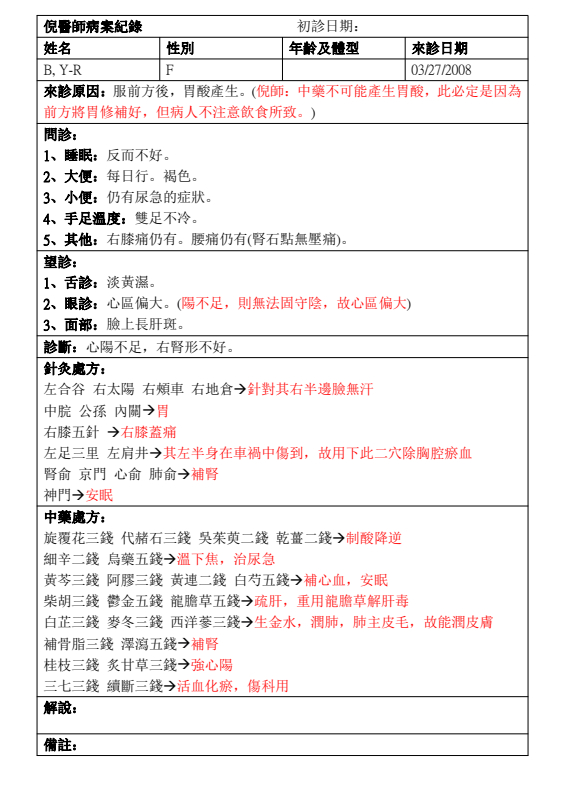 倪醫師病案紀錄　　初診日期：

| 姓名 | 性別 | 年齡及體型 | 來診日期 |
|---|---|---|---|
| B, Y-R | F | | 03/27/2008 |

來診原因：服前方後，胃酸產生。(倪師：中藥不可能產生胃酸，此必定是因為前方將胃修補好，但病人不注意飲食所致。)

問診：
1、睡眠：反而不好。
2、大便：每日行。褐色。
3、小便：仍有尿急的症狀。
4、手足溫度：雙足不冷。
5、其他：右膝痛仍有。腰痛仍有(腎石點無壓痛)。

望診：
1、舌診：淡黃濕。
2、眼診：心區偏大。(陽不足，則無法固守陰，故心區偏大)
3、面部：臉上長肝斑。

診斷：心陽不足，右腎形不好。

針灸處方：
左合谷 右太陽 右頰車 右地倉→針對其右半邊臉無汗
中脘 公孫 內關→胃
右膝五針 →右膝蓋痛
左足三里 左肩井→其左半身在車禍中傷到，故用下此二穴除胸腔瘀血
腎俞 京門 心俞 肺俞→補腎
神門→安眠

中藥處方：
旋覆花三錢 代赭石三錢 吳茱萸二錢 乾薑二錢→制酸降逆
細辛二錢 烏藥五錢→溫下焦，治尿急
黃芩三錢 阿膠三錢 黃連二錢 白芍五錢→補心血，安眠
柴胡三錢 鬱金五錢 龍膽草五錢→疏肝，重用龍膽草解肝毒
白芷三錢 麥冬三錢 西洋蔘三錢→生金水，潤肺，肺主皮毛，故能潤皮膚
補骨脂三錢 澤瀉五錢→補腎
桂枝三錢 炙甘草三錢→強心陽
三七三錢 續斷三錢→活血化瘀，傷科用

解說：

備註：